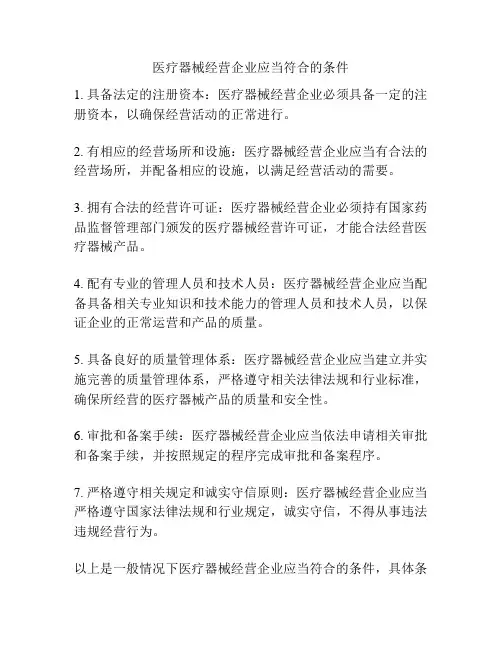 医疗器械经营企业应当符合的条件

1. 具备法定的注册资本：医疗器械经营企业必须具备一定的注册资本，以确保经营活动的正常进行。

2. 有相应的经营场所和设施：医疗器械经营企业应当有合法的经营场所，并配备相应的设施，以满足经营活动的需要。

3. 拥有合法的经营许可证：医疗器械经营企业必须持有国家药品监督管理部门颁发的医疗器械经营许可证，才能合法经营医疗器械产品。

4. 配有专业的管理人员和技术人员：医疗器械经营企业应当配备具备相关专业知识和技术能力的管理人员和技术人员，以保证企业的正常运营和产品的质量。

5. 具备良好的质量管理体系：医疗器械经营企业应当建立并实施完善的质量管理体系，严格遵守相关法律法规和行业标准，确保所经营的医疗器械产品的质量和安全性。

6. 审批和备案手续：医疗器械经营企业应当依法申请相关审批和备案手续，并按照规定的程序完成审批和备案程序。

7. 严格遵守相关规定和诚实守信原则：医疗器械经营企业应当严格遵守国家法律法规和行业规定，诚实守信，不得从事违法违规经营行为。

以上是一般情况下医疗器械经营企业应当符合的条件，具体条